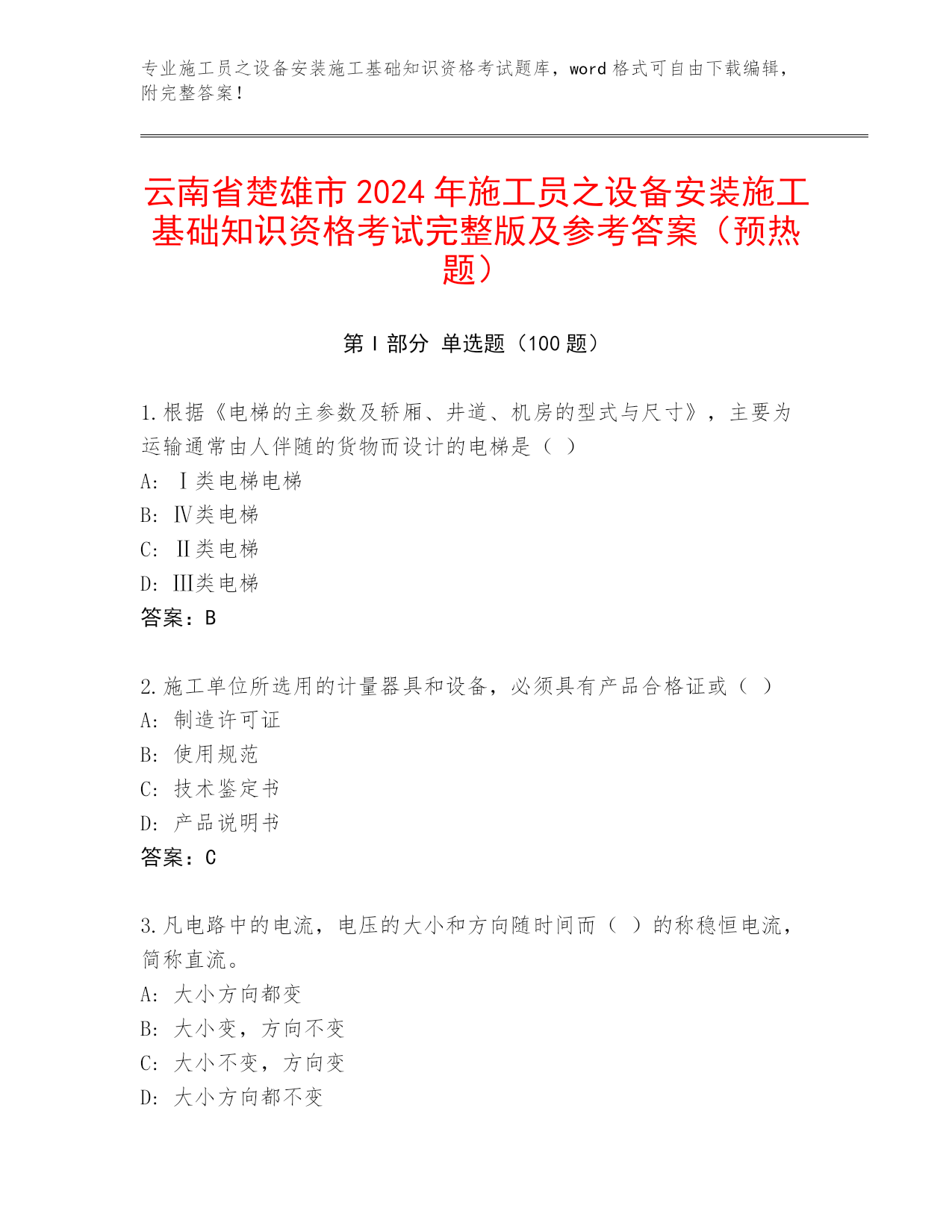 专业施工员之设备安装施工基础知识资格考试题库，word 格式可自由下载编辑，附完整答案！

云南省楚雄市 2024 年施工员之设备安装施工基础知识资格考试完整版及参考答案（预热题）

第 I 部分 单选题（100 题）

1.根据《电梯的主参数及轿厢、井道、机房的型式与尺寸》，主要为运输通常由人伴随的货物而设计的电梯是（ ）
A: Ⅰ类电梯电梯
B: Ⅳ类电梯
C: Ⅱ类电梯
D: Ⅲ类电梯
答案：B

2.施工单位所选用的计量器具和设备，必须具有产品合格证或（ ）
A: 制造许可证
B: 使用规范
C: 技术鉴定书
D: 产品说明书
答案：C

3.凡电路中的电流，电压的大小和方向随时间而（ ）的称稳恒电流，简称直流。
A: 大小方向都变
B: 大小变，方向不变
C: 大小不变，方向变
D: 大小方向都不变